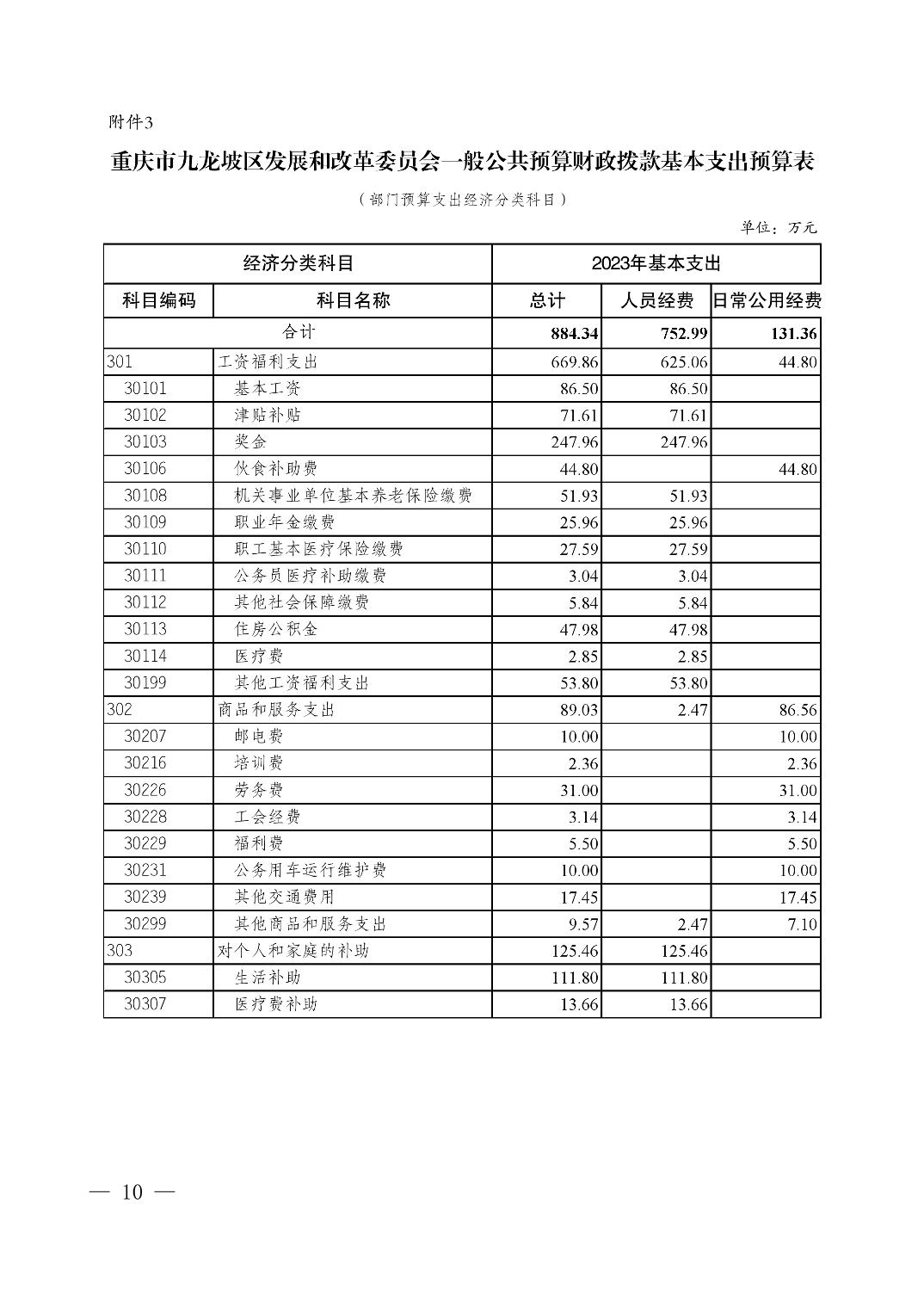 附件3

重庆市九龙坡区发展和改革委员会一般公共预算财政拨款基本支出预算表

（部门预算支出经济分类科目）

单位：万元

| 经济分类科目 | | 2023年基本支出 | | |
|---|---|---|---|---|
| 科目编码 | 科目名称 | 总计 | 人员经费 | 日常公用经费 |
| 合计 | | 884.34 | 752.99 | 131.36 |
| 301 | 工资福利支出 | 669.86 | 625.06 | 44.80 |
| 30101 | 基本工资 | 86.50 | 86.50 | |
| 30102 | 津贴补贴 | 71.61 | 71.61 | |
| 30103 | 奖金 | 247.96 | 247.96 | |
| 30106 | 伙食补助费 | 44.80 | | 44.80 |
| 30108 | 机关事业单位基本养老保险缴费 | 51.93 | 51.93 | |
| 30109 | 职业年金缴费 | 25.96 | 25.96 | |
| 30110 | 职工基本医疗保险缴费 | 27.59 | 27.59 | |
| 30111 | 公务员医疗补助缴费 | 3.04 | 3.04 | |
| 30112 | 其他社会保障缴费 | 5.84 | 5.84 | |
| 30113 | 住房公积金 | 47.98 | 47.98 | |
| 30114 | 医疗费 | 2.85 | 2.85 | |
| 30199 | 其他工资福利支出 | 53.80 | 53.80 | |
| 302 | 商品和服务支出 | 89.03 | 2.47 | 86.56 |
| 30207 | 邮电费 | 10.00 | | 10.00 |
| 30216 | 培训费 | 2.36 | | 2.36 |
| 30226 | 劳务费 | 31.00 | | 31.00 |
| 30228 | 工会经费 | 3.14 | | 3.14 |
| 30229 | 福利费 | 5.50 | | 5.50 |
| 30231 | 公务用车运行维护费 | 10.00 | | 10.00 |
| 30239 | 其他交通费用 | 17.45 | | 17.45 |
| 30299 | 其他商品和服务支出 | 9.57 | 2.47 | 7.10 |
| 303 | 对个人和家庭的补助 | 125.46 | 125.46 | |
| 30305 | 生活补助 | 111.80 | 111.80 | |
| 30307 | 医疗费补助 | 13.66 | 13.66 | |

— 10 —